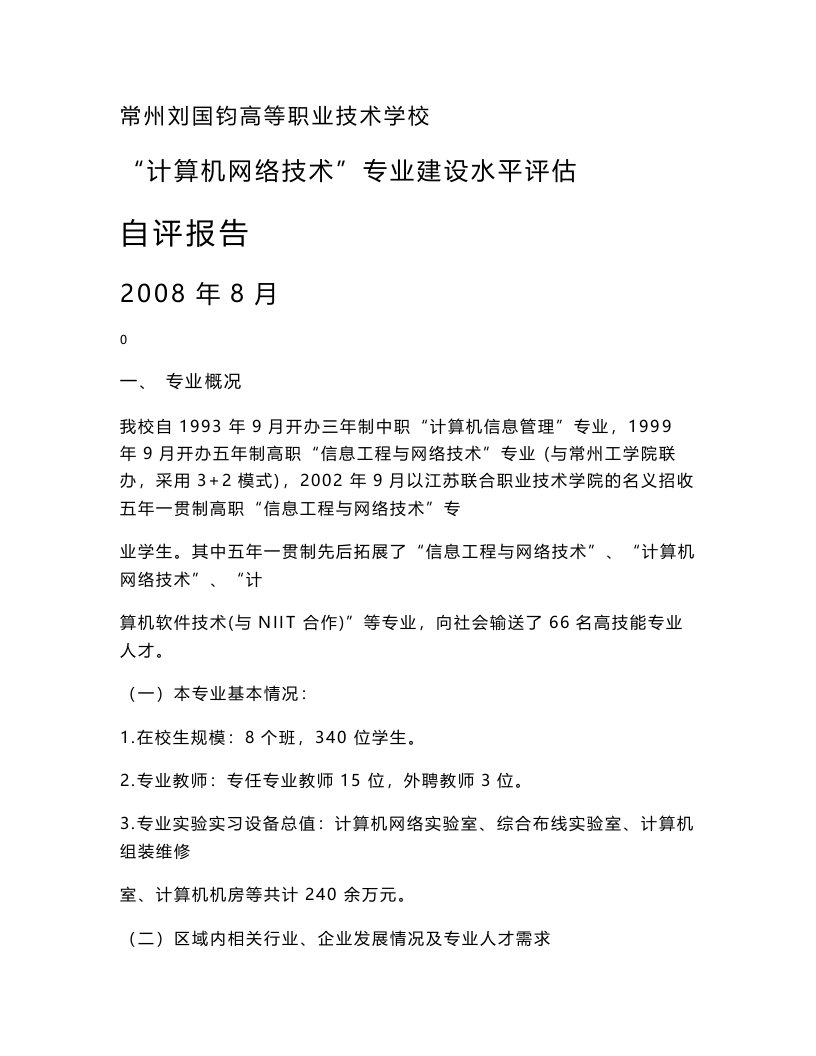 常州刘国钧高等职业技术学校

“计算机网络技术”专业建设水平评估

自评报告

2008 年 8 月

0

一、 专业概况

我校自 1993 年 9 月开办三年制中职“计算机信息管理”专业，1999 年 9 月开办五年制高职“信息工程与网络技术”专业 (与常州工学院联办，采用 3+2 模式)，2002 年 9 月以江苏联合职业技术学院的名义招收五年一贯制高职“信息工程与网络技术”专

业学生。其中五年一贯制先后拓展了“信息工程与网络技术”、“计算机网络技术”、“计

算机软件技术(与 NIIT 合作)”等专业，向社会输送了 66 名高技能专业人才。

（一）本专业基本情况：

1.在校生规模：8 个班，340 位学生。

2.专业教师：专任专业教师 15 位，外聘教师 3 位。

3.专业实验实习设备总值：计算机网络实验室、综合布线实验室、计算机组装维修

室、计算机机房等共计 240 余万元。

（二）区域内相关行业、企业发展情况及专业人才需求